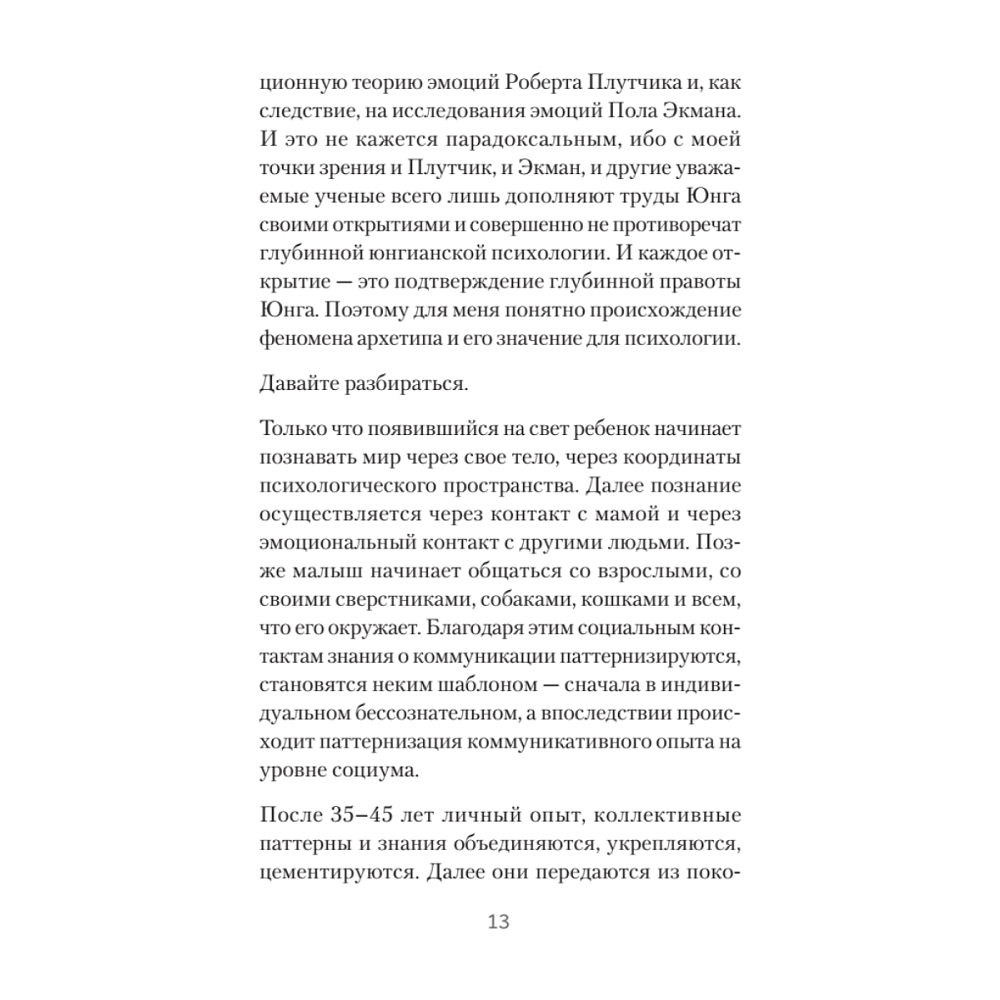 ционную теорию эмоций Роберта Плутчика и, как следствие, на исследования эмоций Пола Экмана. И это не кажется парадоксальным, ибо с моей точки зрения и Плутчик, и Экман, и другие уважаемые ученые всего лишь дополняют труды Юнга своими открытиями и совершенно не противоречат глубинной юнгианской психологии. И каждое открытие — это подтверждение глубинной правоты Юнга. Поэтому для меня понятно происхождение феномена архетипа и его значение для психологии.

Давайте разбираться.

Только что появившийся на свет ребенок начинает познавать мир через свое тело, через координаты психологического пространства. Далее познание осуществляется через контакт с мамой и через эмоциональный контакт с другими людьми. Позже малыш начинает общаться со взрослыми, со своими сверстниками, собаками, кошками и всем, что его окружает. Благодаря этим социальным контактам знания о коммуникации паттернизируются, становятся неким шаблоном — сначала в индивидуальном бессознательном, а впоследствии происходит паттернизация коммуникативного опыта на уровне социума.

После 35–45 лет личный опыт, коллективные паттерны и знания объединяются, укрепляются, цементируются. Далее они передаются из поко-

13